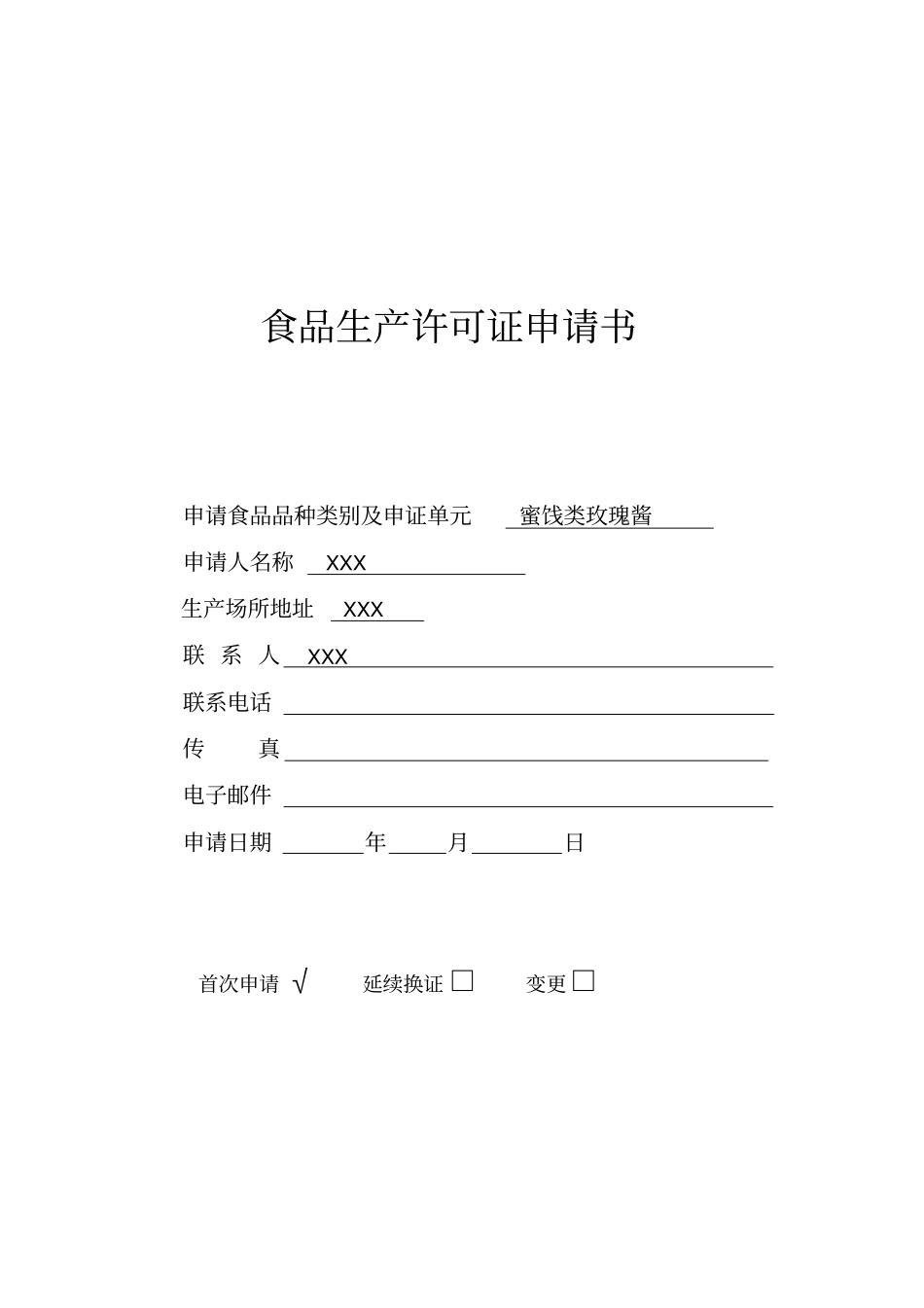 食品生产许可证申请书

申请食品品种类别及申证单元 蜜饯类玫瑰酱

申请人名称 XXX

生产场所地址 XXX

联 系 人 XXX

联系电话

传 真

电子邮件

申请日期 年 月 日

首次申请 √ 延续换证 □ 变更 □